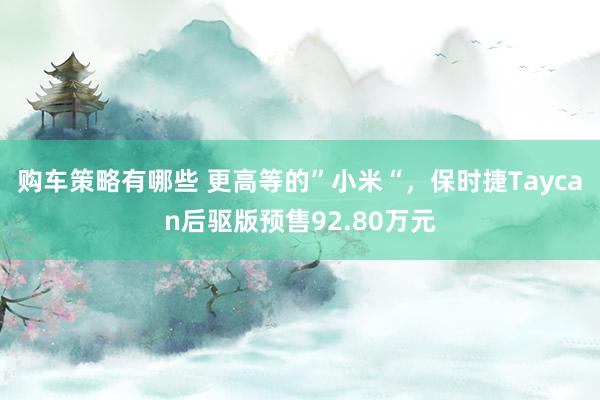 购车策略有哪些 更高等的”小米“，保时捷Taycan后驱版预售92.80万元